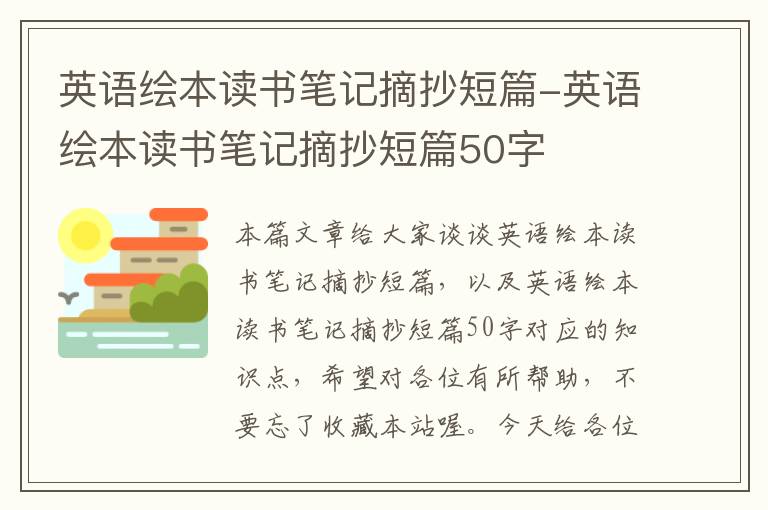 英语绘本读书笔记摘抄短篇-英语绘本读书笔记摘抄短篇50字

本篇文章给大家谈谈英语绘本读书笔记摘抄短篇，以及英语绘本读书笔记摘抄短篇50字对应的知识点，希望对各位有所帮助，不要忘了收藏本站喔。今天给各位